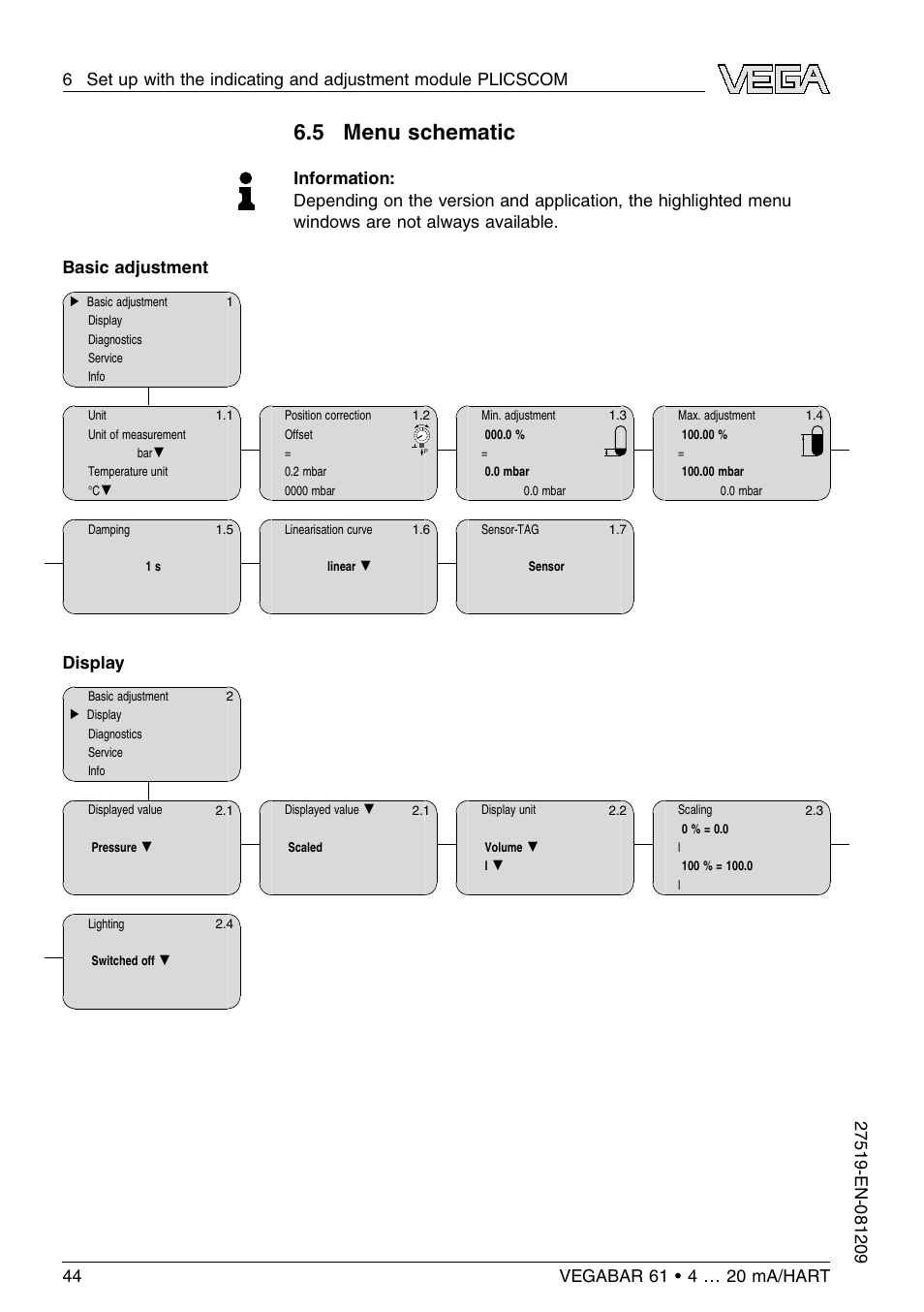 6 Set up with the indicating and adjustment module PLICSCOM

VEGA

6.5 Menu schematic

Information:
Depending on the version and application, the highlighted menu windows are not always available.

Basic adjustment

▶ Basic adjustment 1
Display
Diagnostics
Service
Info

Unit 1.1
Unit of measurement
bar▼
Temperature unit
°C▼

Position correction 1.2
Offset
=
0.2 mbar
0000 mbar

Min. adjustment 1.3
000.0 %
=
0.0 mbar
0.0 mbar

Max. adjustment 1.4
100.00 %
=
100.00 mbar
0.0 mbar

Damping 1.5
1 s

Linearisation curve 1.6
linear ▼

Sensor-TAG 1.7
Sensor

Display

Basic adjustment 2
▶ Display
Diagnostics
Service
Info

Displayed value 2.1
Pressure ▼

Displayed value ▼ 2.1
Scaled

Display unit 2.2
Volume ▼
l ▼

Scaling 2.3
0 % = 0.0
l
100 % = 100.0
l

Lighting 2.4
Switched off ▼

27519-EN-081209

44

VEGABAR 61 • 4 … 20 mA/HART